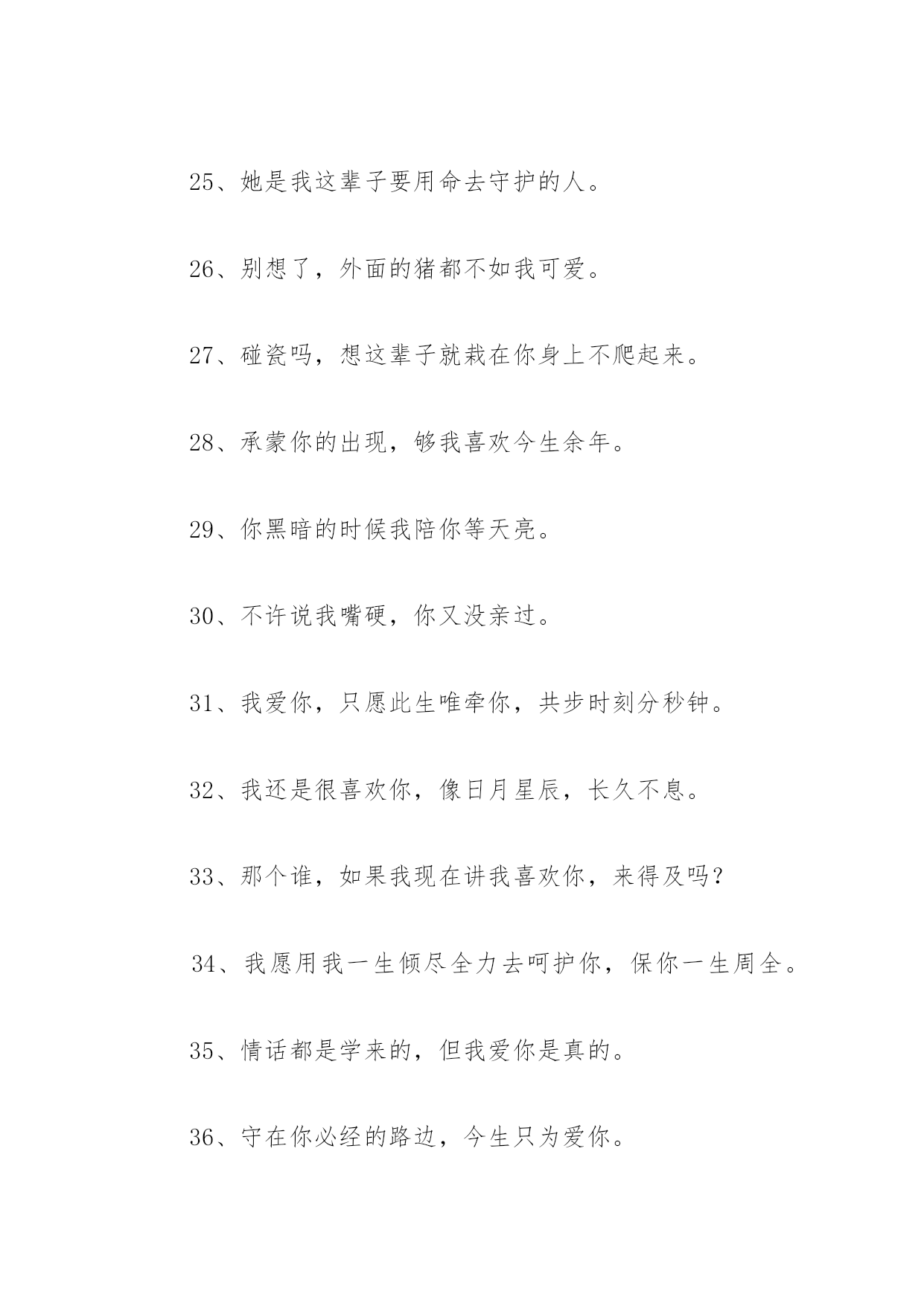 25、她是我这辈子要用命去守护的人。

26、别想了，外面的猪都不如我可爱。

27、碰瓷吗，想这辈子就栽在你身上不爬起来。

28、承蒙你的出现，够我喜欢今生余年。

29、你黑暗的时候我陪你等天亮。

30、不许说我嘴硬，你又没亲过。

31、我爱你，只愿此生唯牵你，共步时刻分秒钟。

32、我还是很喜欢你，像日月星辰，长久不息。

33、那个谁，如果我现在讲我喜欢你，来得及吗？

34、我愿用我一生倾尽全力去呵护你，保你一生周全。

35、情话都是学来的，但我爱你是真的。

36、守在你必经的路边，今生只为爱你。